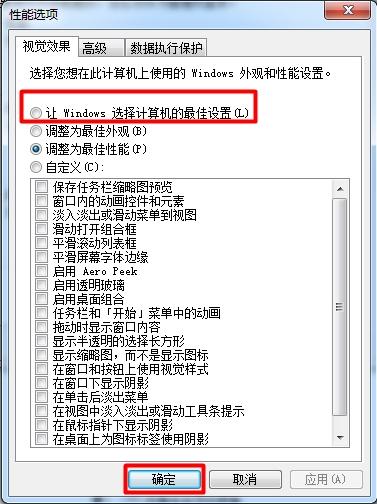 性能选项

视觉效果 高级 数据执行保护

选择您想在此计算机上使用的 Windows 外观和性能设置。

让 Windows 选择计算机的最佳设置(L)
调整为最佳外观(B)
调整为最佳性能(P)
自定义(C):

保存任务栏缩略图预览
窗口内的动画控件和元素
淡入淡出或滑动菜单到视图
滑动打开组合框
平滑滚动列表框
平滑屏幕字体边缘
启用 Aero Peek
启用透明玻璃
启用桌面组合
任务栏和「开始」菜单中的动画
拖动时显示窗口内容
显示半透明的选择长方形
显示缩略图，而不是显示图标
在窗口和按钮上使用视觉样式
在窗口下显示阴影
在单击后淡出菜单
在视图中淡入淡出或滑动工具条提示
在鼠标指针下显示阴影
在桌面上为图标标签使用阴影

确定 取消 应用(A)